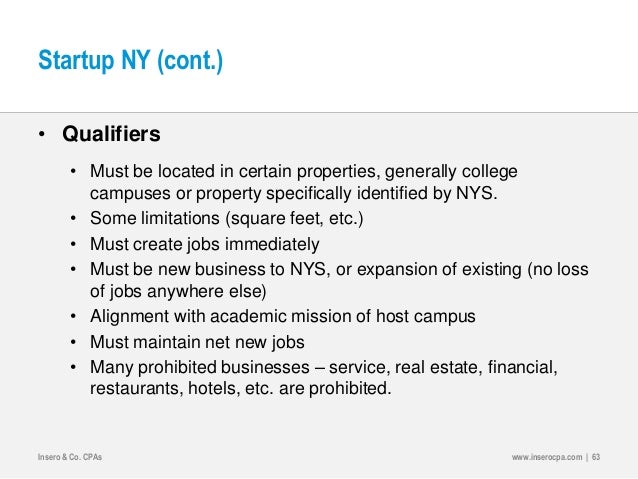 Startup NY (cont.)

• Qualifiers

• Must be located in certain properties, generally college campuses or property specifically identified by NYS.
• Some limitations (square feet, etc.)
• Must create jobs immediately
• Must be new business to NYS, or expansion of existing (no loss of jobs anywhere else)
• Alignment with academic mission of host campus
• Must maintain net new jobs
• Many prohibited businesses – service, real estate, financial, restaurants, hotels, etc. are prohibited.

Insero & Co. CPAs

www.inserocpa.com | 63